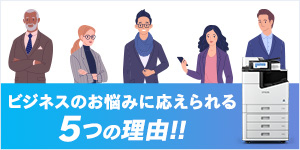 ビジネスのお悩みに応えられる
5つの理由!!